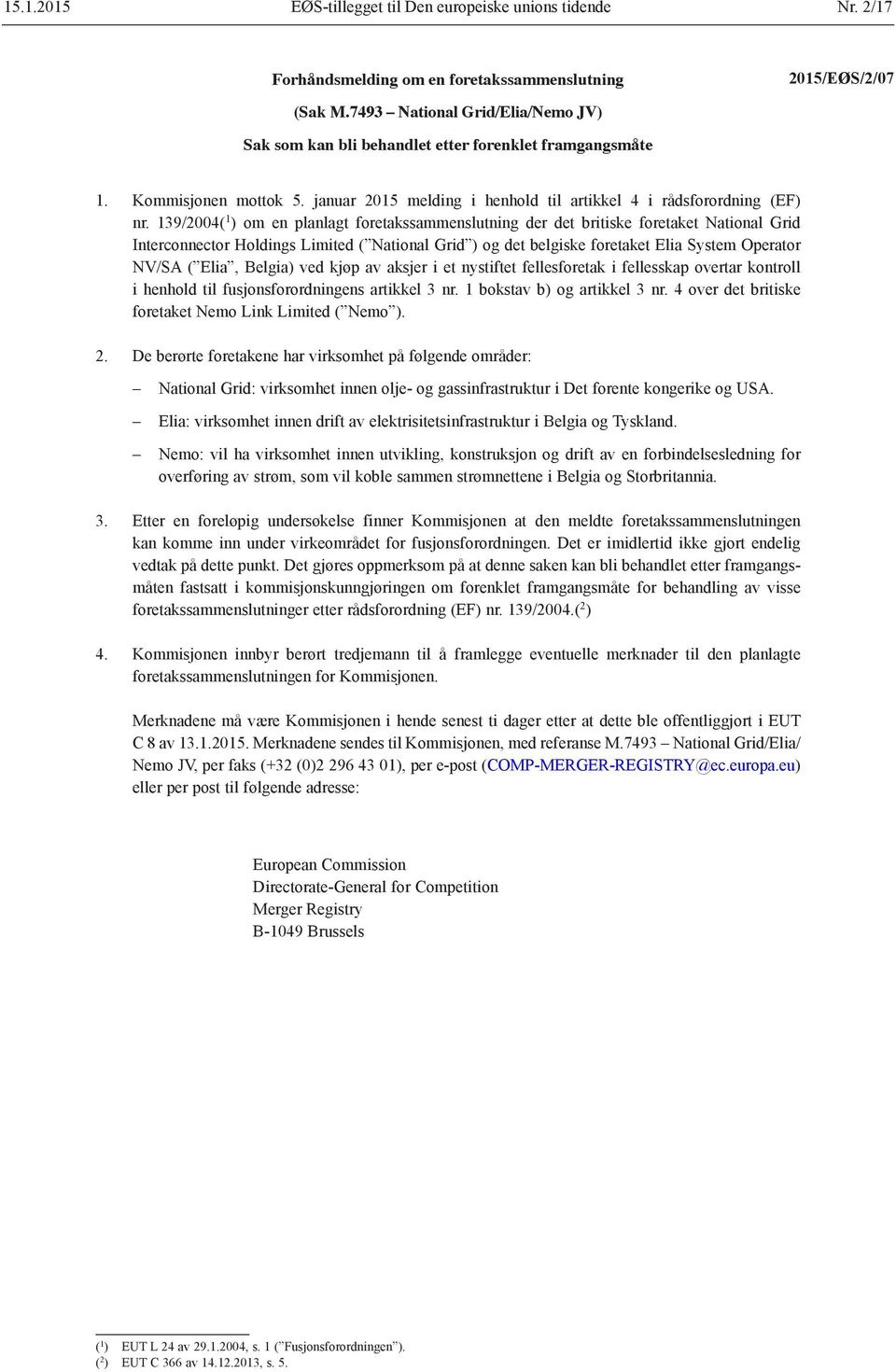 15.1.2015 EØS-tillegget til Den europeiske unions tidende Nr. 2/17

Forhåndsmelding om en foretakssammenslutning

2015/EØS/2/07

(Sak M.7493 – National Grid/Elia/Nemo JV)

Sak som kan bli behandlet etter forenklet framgangsmåte

1. Kommisjonen mottok 5. januar 2015 melding i henhold til artikkel 4 i rådsforordning (EF) nr. 139/2004($^1$) om en planlagt foretakssammenslutning der det britiske foretaket National Grid Interconnector Holdings Limited (”National Grid”) og det belgiske foretaket Elia System Operator NV/SA (”Elia”, Belgia) ved kjøp av aksjer i et nystiftet fellesforetak i fellesskap overtar kontroll i henhold til fusjonsforordningens artikkel 3 nr. 1 bokstav b) og artikkel 3 nr. 4 over det britiske foretaket Nemo Link Limited (”Nemo”).

2. De berørte foretakene har virksomhet på følgende områder:

– National Grid: virksomhet innen olje- og gassinfrastruktur i Det forente kongerike og USA.

– Elia: virksomhet innen drift av elektrisitetsinfrastruktur i Belgia og Tyskland.

– Nemo: vil ha virksomhet innen utvikling, konstruksjon og drift av en forbindelsesledning for overføring av strøm, som vil koble sammen strømnettene i Belgia og Storbritannia.

3. Etter en foreløpig undersøkelse finner Kommisjonen at den meldte foretakssammenslutningen kan komme inn under virkeområdet for fusjonsforordningen. Det er imidlertid ikke gjort endelig vedtak på dette punkt. Det gjøres oppmerksom på at denne saken kan bli behandlet etter framgangsmåten fastsatt i kommisjonskunngjøringen om forenklet framgangsmåte for behandling av visse foretakssammenslutninger etter rådsforordning (EF) nr. 139/2004.($^2$)

4. Kommisjonen innbyr berørt tredjemann til å framlegge eventuelle merknader til den planlagte foretakssammenslutningen for Kommisjonen.

Merknadene må være Kommisjonen i hende senest ti dager etter at dette ble offentliggjort i EUT C 8 av 13.1.2015. Merknadene sendes til Kommisjonen, med referanse M.7493 – National Grid/Elia/Nemo JV, per faks (+32 (0)2 296 43 01), per e-post (COMP-MERGER-REGISTRY@ec.europa.eu) eller per post til følgende adresse:

European Commission
Directorate-General for Competition
Merger Registry
B-1049 Brussels

($^1$) EUT L 24 av 29.1.2004, s. 1 (”Fusjonsforordningen”).
($^2$) EUT C 366 av 14.12.2013, s. 5.